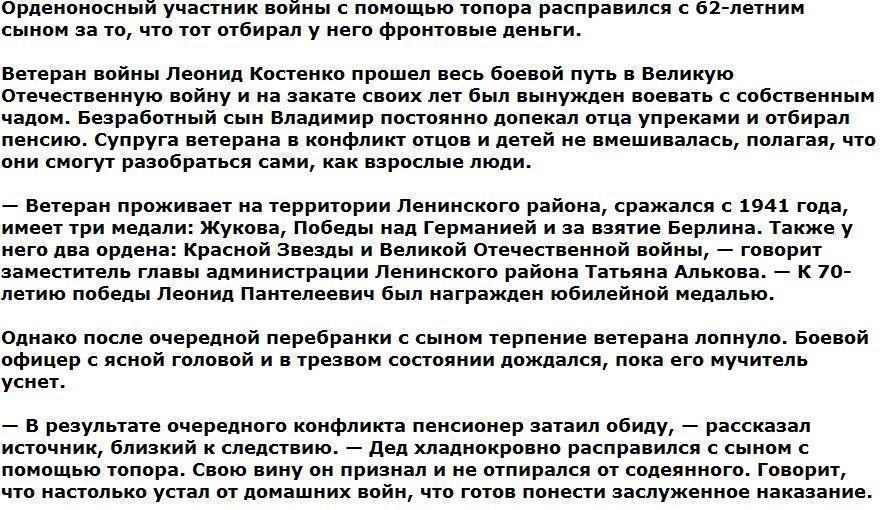 Орденоносный участник войны с помощью топора расправился с 62-летним сыном за то, что тот отбирал у него фронтовые деньги.

Ветеран войны Леонид Костенко прошел весь боевой путь в Великую Отечественную войну и на закате своих лет был вынужден воевать с собственным чадом. Безработный сын Владимир постоянно допекал отца упреками и отбирал пенсию. Супруга ветерана в конфликт отцов и детей не вмешивалась, полагая, что они смогут разобраться сами, как взрослые люди.

— Ветеран проживает на территории Ленинского района, сражался с 1941 года, имеет три медали: Жукова, Победы над Германией и за взятие Берлина. Также у него два ордена: Красной Звезды и Великой Отечественной войны, — говорит заместитель главы администрации Ленинского района Татьяна Алькова. — К 70-летию победы Леонид Пантелеевич был награжден юбилейной медалью.

Однако после очередной перебранки с сыном терпение ветерана лопнуло. Боевой офицер с ясной головой и в трезвом состоянии дождался, пока его мучитель уснет.

— В результате очередного конфликта пенсионер затаил обиду, — рассказал источник, близкий к следствию. — Дед хладнокровно расправился с сыном с помощью топора. Свою вину он признал и не отпирался от содеянного. Говорит, что настолько устал от домашних войн, что готов понести заслуженное наказание.